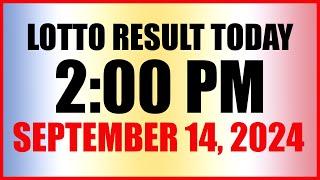 LOTTO RESULT TODAY
2:00 PM
SEPTEMBER 14, 2024